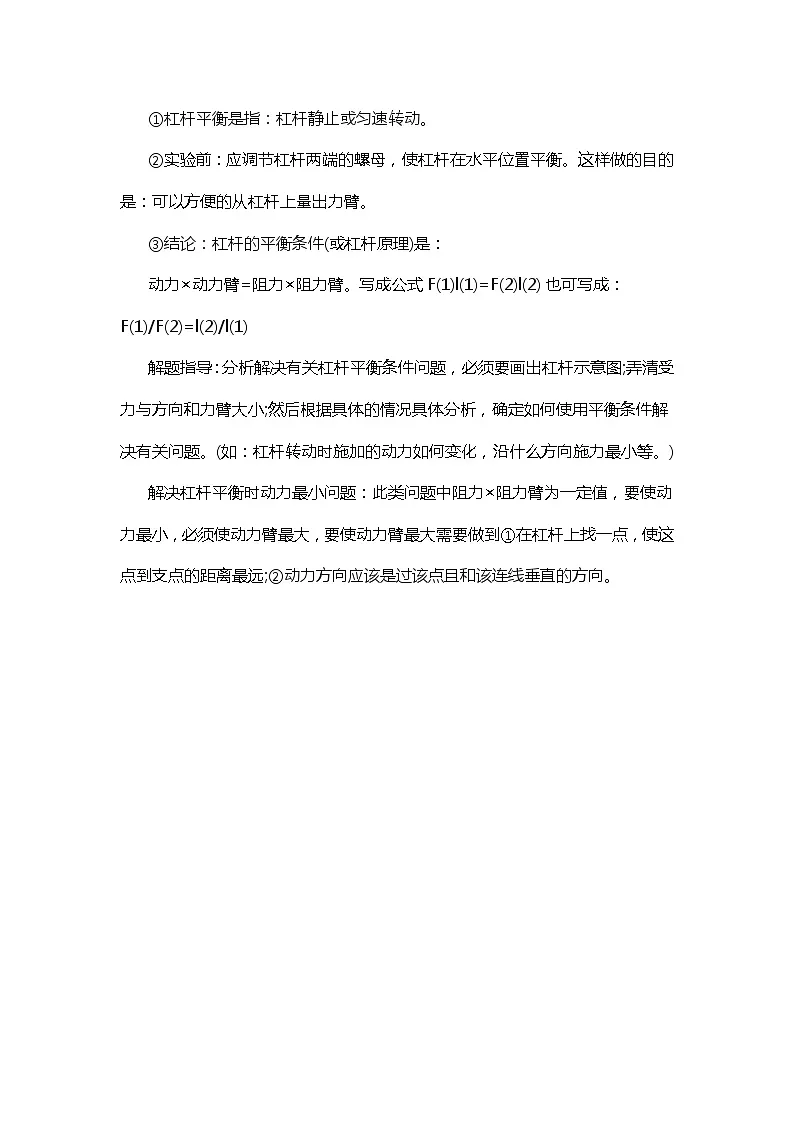 ①杠杆平衡是指：杠杆静止或匀速转动。

②实验前：应调节杠杆两端的螺母，使杠杆在水平位置平衡。这样做的目的是：可以方便的从杠杆上量出力臂。

③结论：杠杆的平衡条件(或杠杆原理)是：

动力×动力臂=阻力×阻力臂。写成公式 F(1)l(1)=F(2)l(2) 也可写成：F(1)/F(2)=l(2)/l(1)

解题指导：分析解决有关杠杆平衡条件问题，必须要画出杠杆示意图;弄清受力与方向和力臂大小;然后根据具体的情况具体分析，确定如何使用平衡条件解决有关问题。(如：杠杆转动时施加的动力如何变化，沿什么方向施力最小等。)

解决杠杆平衡时动力最小问题：此类问题中阻力×阻力臂为一定值，要使动力最小，必须使动力臂最大，要使动力臂最大需要做到①在杠杆上找一点，使这点到支点的距离最远;②动力方向应该是过该点且和该连线垂直的方向。